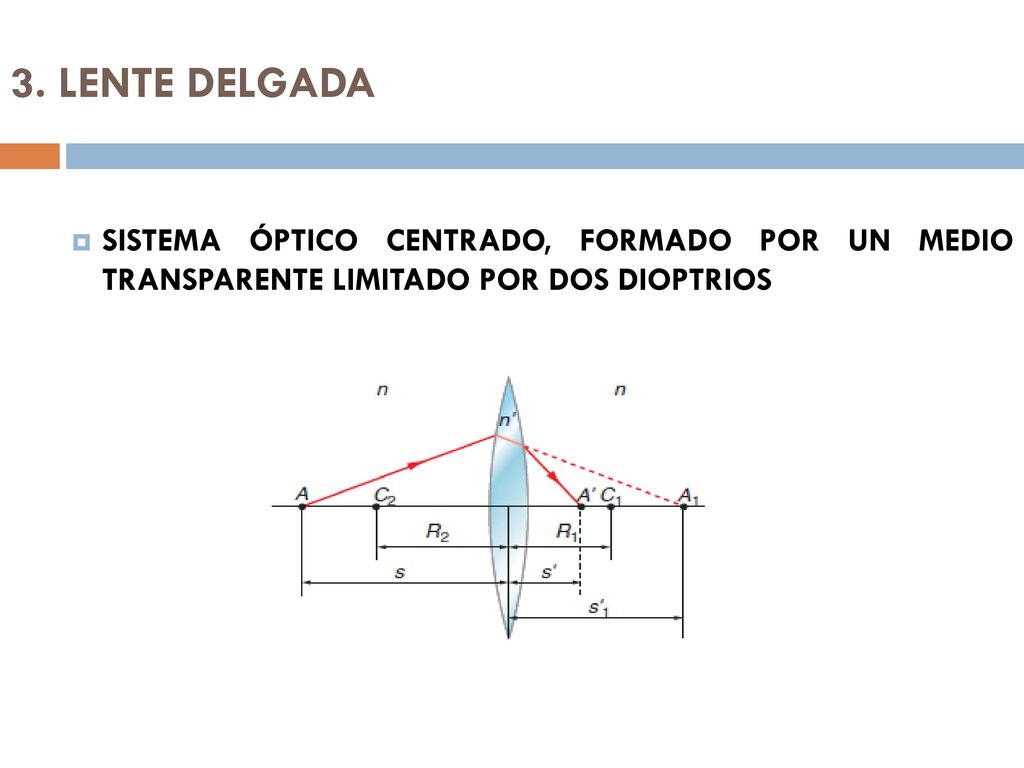 3. LENTE DELGADA

SISTEMA ÓPTICO CENTRADO, FORMADO POR UN MEDIO TRANSPARENTE LIMITADO POR DOS DIOPTRIOS

$n$
$n$
$n'$
$A$
$C_2$
$A'$
$C_1$
$A_1$
$R_2$
$R_1$
$s$
$s'$
$s'_1$